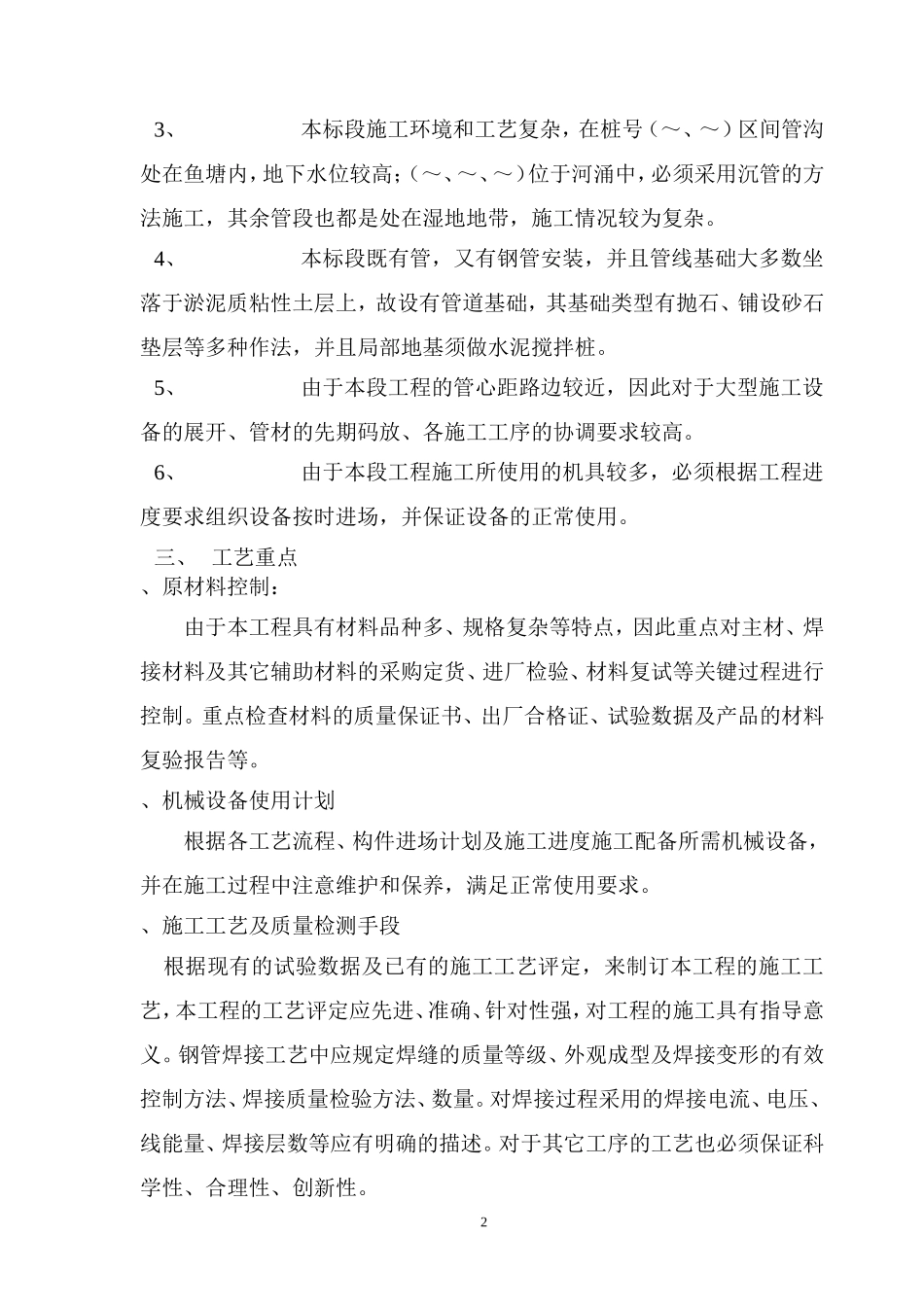 3、 本标段施工环境和工艺复杂，在桩号（～、～）区间管沟处在鱼塘内，地下水位较高；（～、～、～）位于河涌中，必须采用沉管的方法施工，其余管段也都是处在湿地地带，施工情况较为复杂。

4、 本标段既有管，又有钢管安装，并且管线基础大多数坐落于淤泥质粘性土层上，故设有管道基础，其基础类型有抛石、铺设砂石垫层等多种作法，并且局部地基须做水泥搅拌桩。

5、 由于本段工程的管心距路边较近，因此对于大型施工设备的展开、管材的先期码放、各施工工序的协调要求较高。

6、 由于本段工程施工所使用的机具较多，必须根据工程进度要求组织设备按时进场，并保证设备的正常使用。

三、 工艺重点

、原材料控制：

由于本工程具有材料品种多、规格复杂等特点，因此重点对主材、焊接材料及其它辅助材料的采购定货、进厂检验、材料复试等关键过程进行控制。重点检查材料的质量保证书、出厂合格证、试验数据及产品的材料复验报告等。

、机械设备使用计划

根据各工艺流程、构件进场计划及施工进度施工配备所需机械设备，并在施工过程中注意维护和保养，满足正常使用要求。

、施工工艺及质量检测手段

根据现有的试验数据及已有的施工工艺评定，来制订本工程的施工工艺，本工程的工艺评定应先进、准确、针对性强，对工程的施工具有指导意义。钢管焊接工艺中应规定焊缝的质量等级、外观成型及焊接变形的有效控制方法、焊接质量检验方法、数量。对焊接过程采用的焊接电流、电压、线能量、焊接层数等应有明确的描述。对于其它工序的工艺也必须保证科学性、合理性、创新性。

2